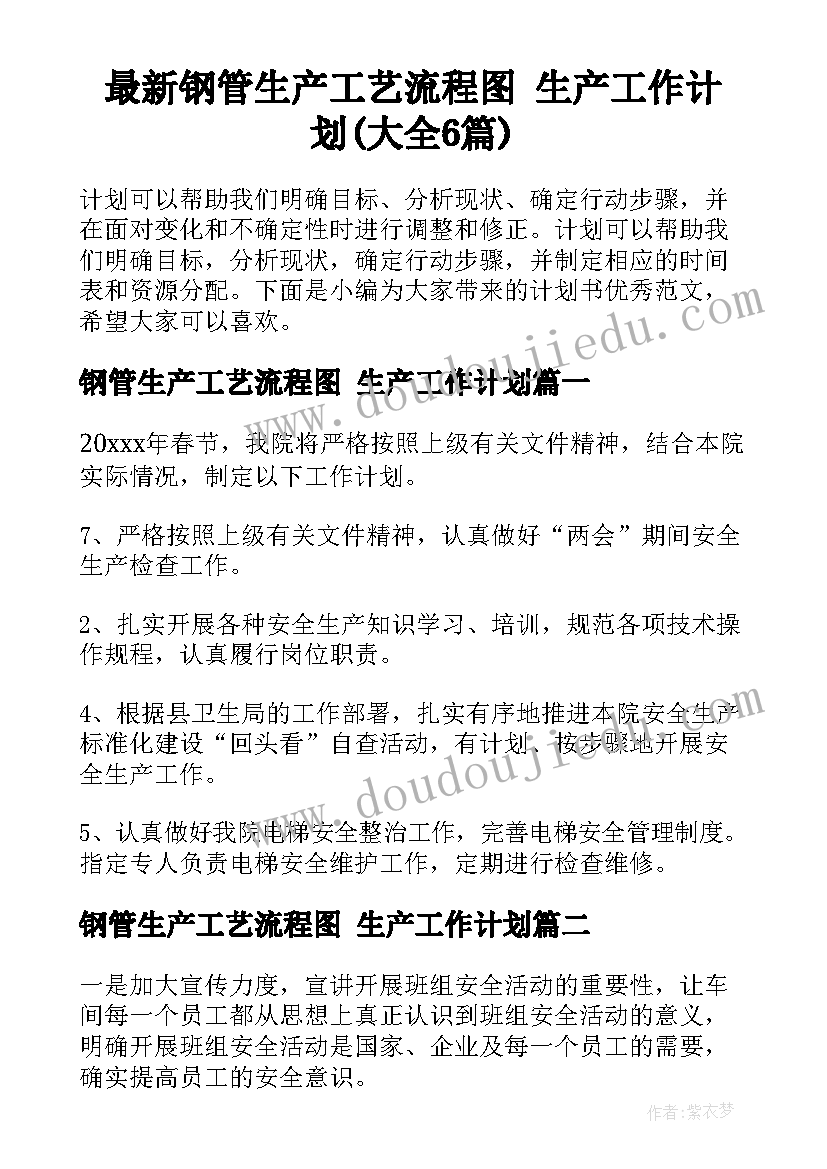 最新钢管生产工艺流程图 生产工作计划(大全6篇)

计划可以帮助我们明确目标、分析现状、确定行动步骤，并在面对变化和不确定性时进行调整和修正。计划可以帮助我们明确目标，分析现状，确定行动步骤，并制定相应的时间表和资源分配。下面是小编为大家带来的计划书优秀范文，希望大家可以喜欢。

www.doudoujiedu.com

钢管生产工艺流程图 生产工作计划篇一

20xxx年春节，我院将严格按照上级有关文件精神，结合本院实际情况，制定以下工作计划。

7、严格按照上级有关文件精神，认真做好“两会”期间安全生产检查工作。

2、扎实开展各种安全生产知识学习、培训，规范各项技术操作规程，认真履行岗位职责。

4、根据县卫生局的工作部署，扎实有序地推进本院安全生产标准化建设“回头看”自查活动，有计划、按步骤地开展安全生产工作。

www.doudoujiedu.com

5、认真做好我院电梯安全整治工作，完善电梯安全管理制度。指定专人负责电梯安全维护工作，定期进行检查维修。

钢管生产工艺流程图 生产工作计划篇二

一是加大宣传力度，宣讲开展班组安全活动的重要性，让车间每一个员工都从思想上真正认识到班组安全活动的意义，明确开展班组安全活动是国家、企业及每一个员工的需要，确实提高员工的安全意识。

作者：紫衣梦